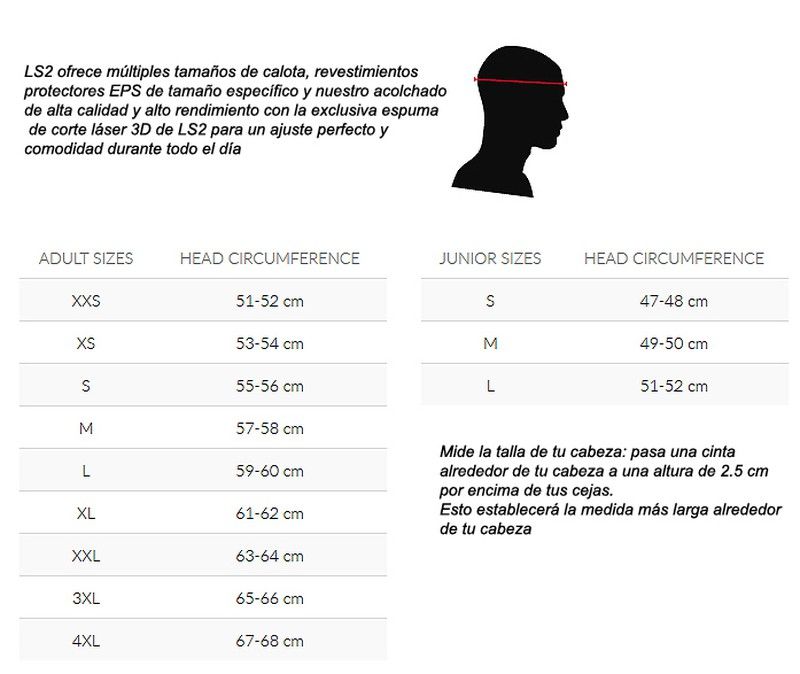 LS2 ofrece múltiples tamaños de calota, revestimientos protectores EPS de tamaño específico y nuestro acolchado de alta calidad y alto rendimiento con la exclusiva espuma de corte láser 3D de LS2 para un ajuste perfecto y comodidad durante todo el día

| ADULT SIZES | HEAD CIRCUMFERENCE |
|---|---|
| XXS | 51-52 cm |
| XS | 53-54 cm |
| S | 55-56 cm |
| M | 57-58 cm |
| L | 59-60 cm |
| XL | 61-62 cm |
| XXL | 63-64 cm |
| 3XL | 65-66 cm |
| 4XL | 67-68 cm |

| JUNIOR SIZES | HEAD CIRCUMFERENCE |
|---|---|
| S | 47-48 cm |
| M | 49-50 cm |
| L | 51-52 cm |

Mide la talla de tu cabeza: pasa una cinta alrededor de tu cabeza a una altura de 2.5 cm por encima de tus cejas.
Esto establecerá la medida más larga alrededor de tu cabeza